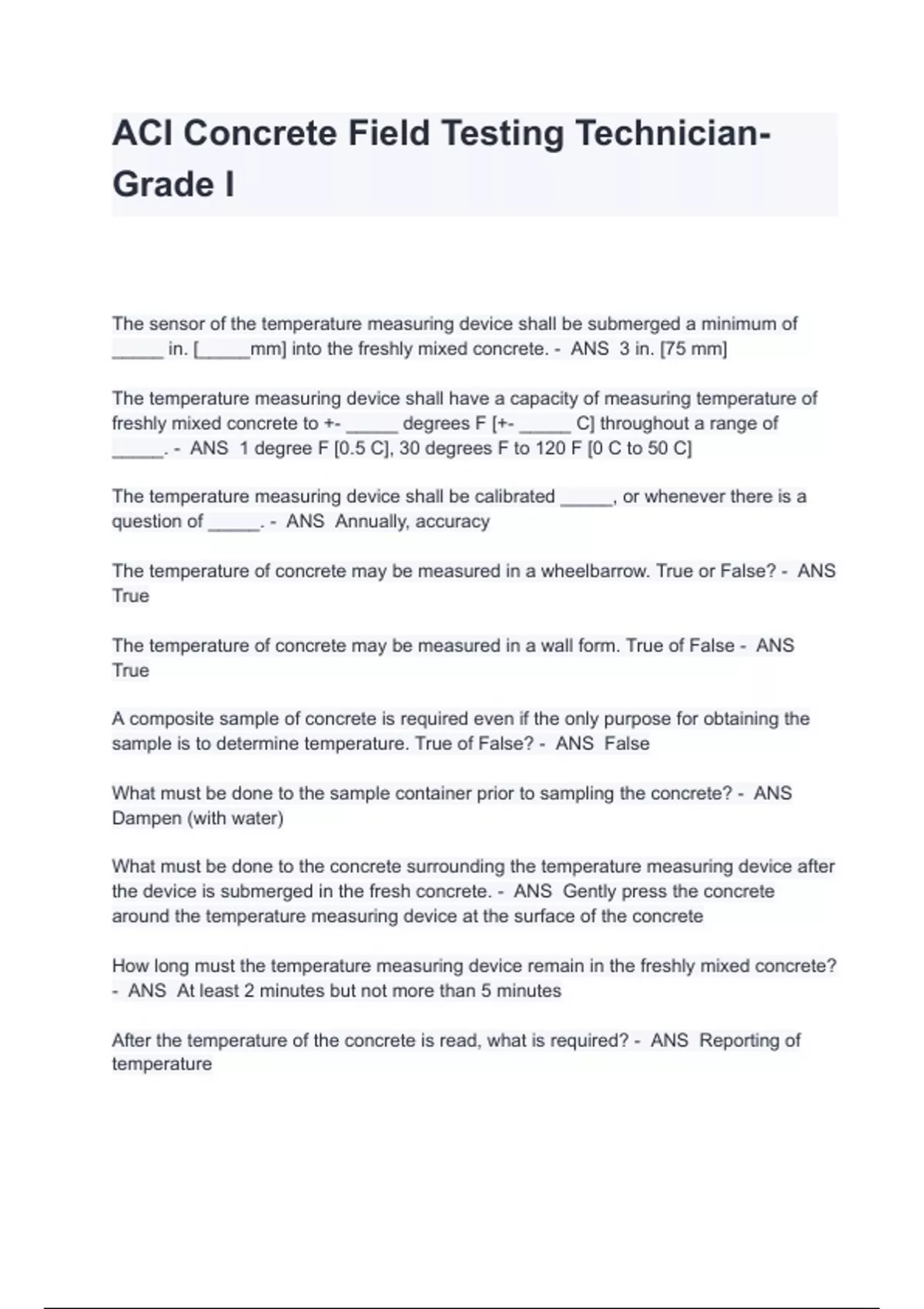 ACI Concrete Field Testing Technician-Grade I

The sensor of the temperature measuring device shall be submerged a minimum of _____ in. [_____mm] into the freshly mixed concrete. - ANS 3 in. [75 mm]

The temperature measuring device shall have a capacity of measuring temperature of freshly mixed concrete to +- _____ degrees F [+- _____ C] throughout a range of _____. - ANS 1 degree F [0.5 C], 30 degrees F to 120 F [0 C to 50 C]

The temperature measuring device shall be calibrated _____, or whenever there is a question of _____. - ANS Annually, accuracy

The temperature of concrete may be measured in a wheelbarrow. True or False? - ANS True

The temperature of concrete may be measured in a wall form. True of False - ANS True

A composite sample of concrete is required even if the only purpose for obtaining the sample is to determine temperature. True of False? - ANS False

What must be done to the sample container prior to sampling the concrete? - ANS Dampen (with water)

What must be done to the concrete surrounding the temperature measuring device after the device is submerged in the fresh concrete. - ANS Gently press the concrete around the temperature measuring device at the surface of the concrete

How long must the temperature measuring device remain in the freshly mixed concrete? - ANS At least 2 minutes but not more than 5 minutes

After the temperature of the concrete is read, what is required? - ANS Reporting of temperature